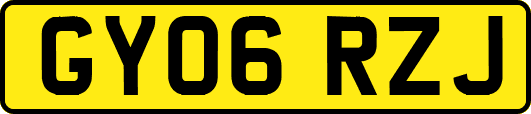 GY06 RZJ